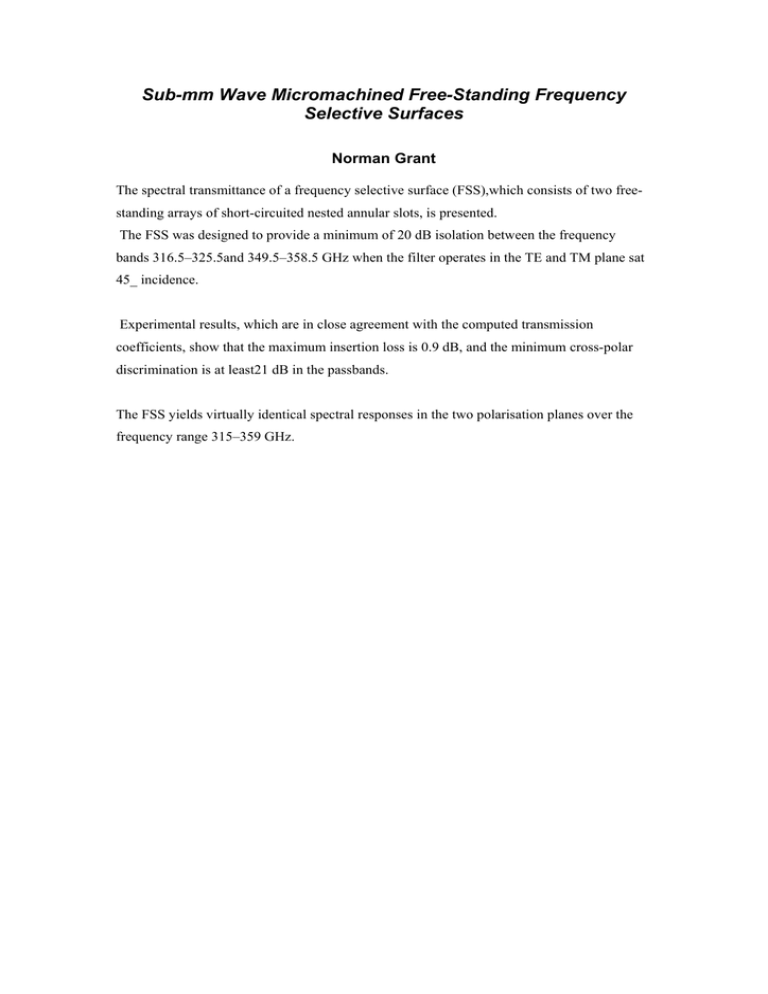 Sub-mm Wave Micromachined Free-Standing Frequency Selective Surfaces

Norman Grant

The spectral transmittance of a frequency selective surface (FSS),which consists of two free-standing arrays of short-circuited nested annular slots, is presented.
The FSS was designed to provide a minimum of 20 dB isolation between the frequency bands 316.5–325.5and 349.5–358.5 GHz when the filter operates in the TE and TM plane sat 45_ incidence.

Experimental results, which are in close agreement with the computed transmission coefficients, show that the maximum insertion loss is 0.9 dB, and the minimum cross-polar discrimination is at least21 dB in the passbands.

The FSS yields virtually identical spectral responses in the two polarisation planes over the frequency range 315–359 GHz.